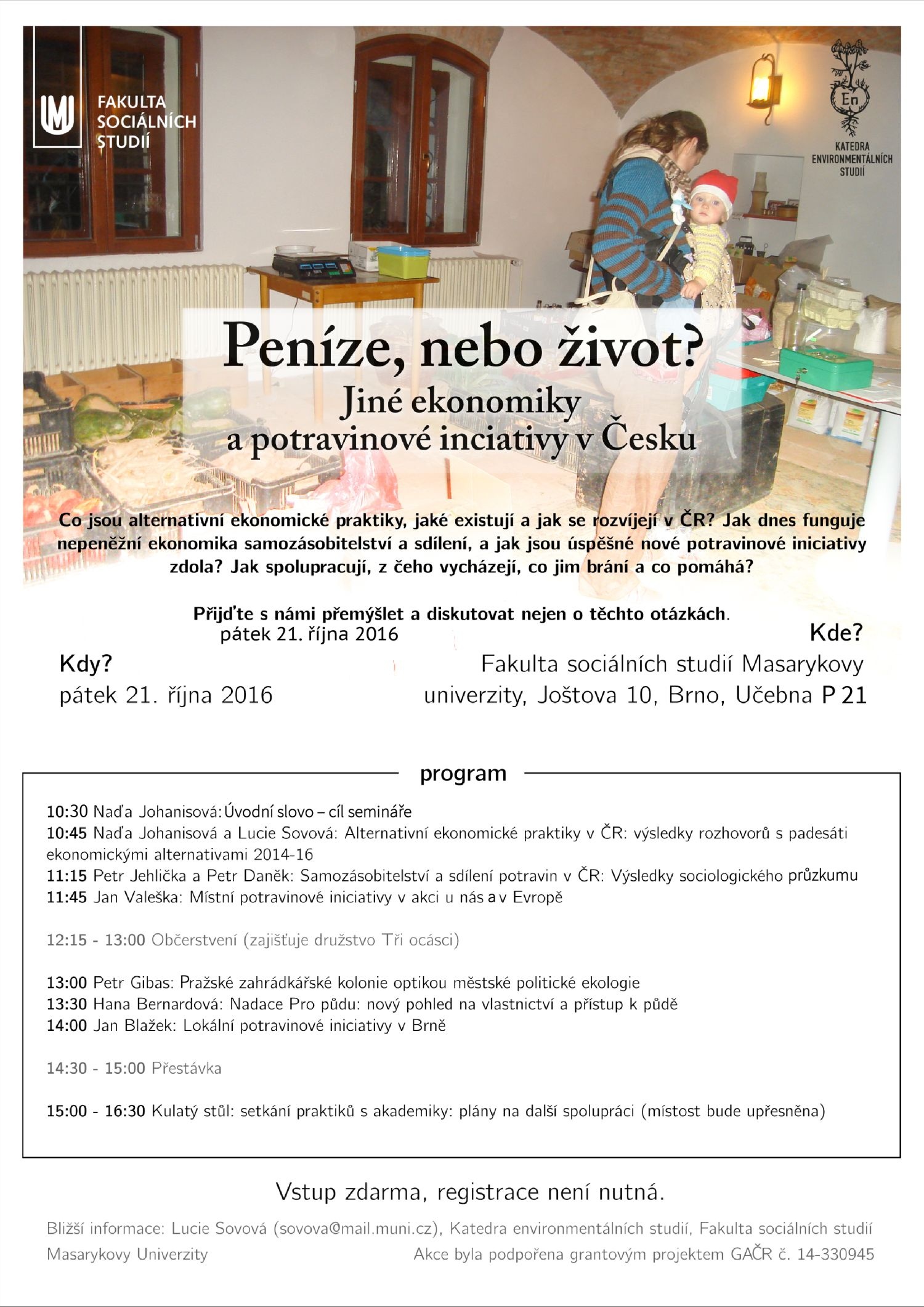 FAKULTA SOCIÁLNÍCH STUDIÍ

En
KATEDRA ENVIRONMENTÁLNÍCH STUDIÍ

Peníze, nebo život?
Jiné ekonomiky a potravinové inciativy v Česku

Co jsou alternativní ekonomické praktiky, jaké existují a jak se rozvíjejí v ČR? Jak dnes funguje nepeněžní ekonomika samozásobitelství a sdílení, a jak jsou úspěšné nové potravinové iniciativy zdola? Jak spolupracují, z čeho vycházejí, co jim brání a co pomáhá?

Přijďte s námi přemýšlet a diskutovat nejen o těchto otázkách.
pátek 21. října 2016

Kdy?
pátek 21. října 2016

Kde?
Fakulta sociálních studií Masarykovy univerzity, Joštova 10, Brno, Učebna P 21

program

10:30 Naďa Johanisová: Úvodní slovo – cíl semináře
10:45 Naďa Johanisová a Lucie Sovová: Alternativní ekonomické praktiky v ČR: výsledky rozhovorů s padesáti ekonomickými alternativami 2014-16
11:15 Petr Jehlička a Petr Daněk: Samozásobitelství a sdílení potravin v ČR: Výsledky sociologického průzkumu
11:45 Jan Valeška: Místní potravinové iniciativy v akci u nás a v Evropě

12:15 - 13:00 Občerstvení (zajišťuje družstvo Tři ocásci)

13:00 Petr Gibas: Pražské zahrádkářské kolonie optikou městské politické ekologie
13:30 Hana Bernardová: Nadace Pro půdu: nový pohled na vlastnictví a přístup k půdě
14:00 Jan Blažek: Lokální potravinové iniciativy v Brně

14:30 - 15:00 Přestávka

15:00 - 16:30 Kulatý stůl: setkání praktiků s akademiky: plány na další spolupráci (místost bude upřesněna)

Vstup zdarma, registrace není nutná.

Bližší informace: Lucie Sovová (sovova@mail.muni.cz), Katedra environmentálních studií, Fakulta sociálních studií Masarykovy Univerzity

Akce byla podpořena grantovým projektem GAČR č. 14-330945